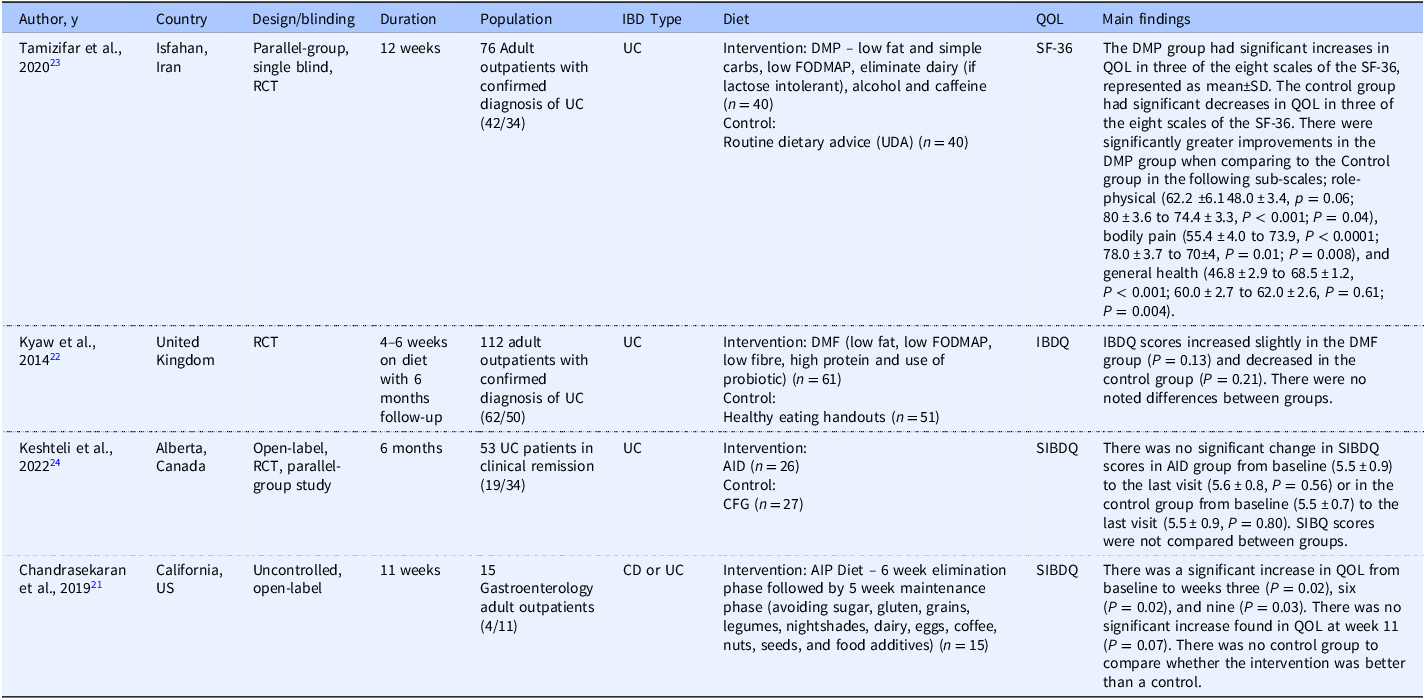 | Author, y | Country | Design/blinding | Duration | Population | IBD Type | Diet | QOL | Main findings |
|---|---|---|---|---|---|---|---|---|
| Tamizifar et al., 2020$^{23}$ | Isfahan, Iran | Parallel-group, single blind, RCT | 12 weeks | 76 Adult outpatients with confirmed diagnosis of UC (42/34) | UC | Intervention: DMP – low fat and simple carbs, low FODMAP, eliminate dairy (if lactose intolerant), alcohol and caffeine ($n = 40$) Control: Routine dietary advice (UDA) ($n = 40$) | SF-36 | The DMP group had significant increases in QOL in three of the eight scales of the SF-36, represented as mean±SD. The control group had significant decreases in QOL in three of the eight scales of the SF-36. There were significantly greater improvements in the DMP group when comparing to the Control group in the following sub-scales; role-physical (62.2 ±6.1 48.0 ± 3.4, $p = 0.06$; 80 ± 3.6 to 74.4 ± 3.3, $P < 0.001$; $P = 0.04$), bodily pain (55.4 ± 4.0 to 73.9, $P < 0.0001$; 78.0 ± 3.7 to 70±4, $P = 0.01$; $P = 0.008$), and general health (46.8 ± 2.9 to 68.5 ± 1.2, $P < 0.001$; 60.0 ± 2.7 to 62.0 ± 2.6, $P = 0.61$; $P = 0.004$). |
| Kyaw et al., 2014$^{22}$ | United Kingdom | RCT | 4–6 weeks on diet with 6 months follow-up | 112 adult outpatients with confirmed diagnosis of UC (62/50) | UC | Intervention: DMF (low fat, low FODMAP, low fibre, high protein and use of probiotic) ($n = 61$) Control: Healthy eating handouts ($n = 51$) | IBDQ | IBDQ scores increased slightly in the DMF group ($P = 0.13$) and decreased in the control group ($P = 0.21$). There were no noted differences between groups. |
| Keshteli et al., 2022$^{24}$ | Alberta, Canada | Open-label, RCT, parallel-group study | 6 months | 53 UC patients in clinical remission (19/34) | UC | Intervention: AID ($n = 26$) Control: CFG ($n = 27$) | SIBDQ | There was no significant change in SIBDQ scores in AID group from baseline (5.5 ± 0.9) to the last visit (5.6 ± 0.8, $P = 0.56$) or in the control group from baseline (5.5 ± 0.7) to the last visit (5.5 ± 0.9, $P = 0.80$). SIBQ scores were not compared between groups. |
| Chandrasekaran et al., 2019$^{21}$ | California, US | Uncontrolled, open-label | 11 weeks | 15 Gastroenterology adult outpatients (4/11) | CD or UC | Intervention: AIP Diet – 6 week elimination phase followed by 5 week maintenance phase (avoiding sugar, gluten, grains, legumes, nightshades, dairy, eggs, coffee, nuts, seeds, and food additives) ($n = 15$) | SIBDQ | There was a significant increase in QOL from baseline to weeks three ($P = 0.02$), six ($P = 0.02$), and nine ($P = 0.03$). There was no significant increase found in QOL at week 11 ($P = 0.07$). There was no control group to compare whether the intervention was better than a control. |